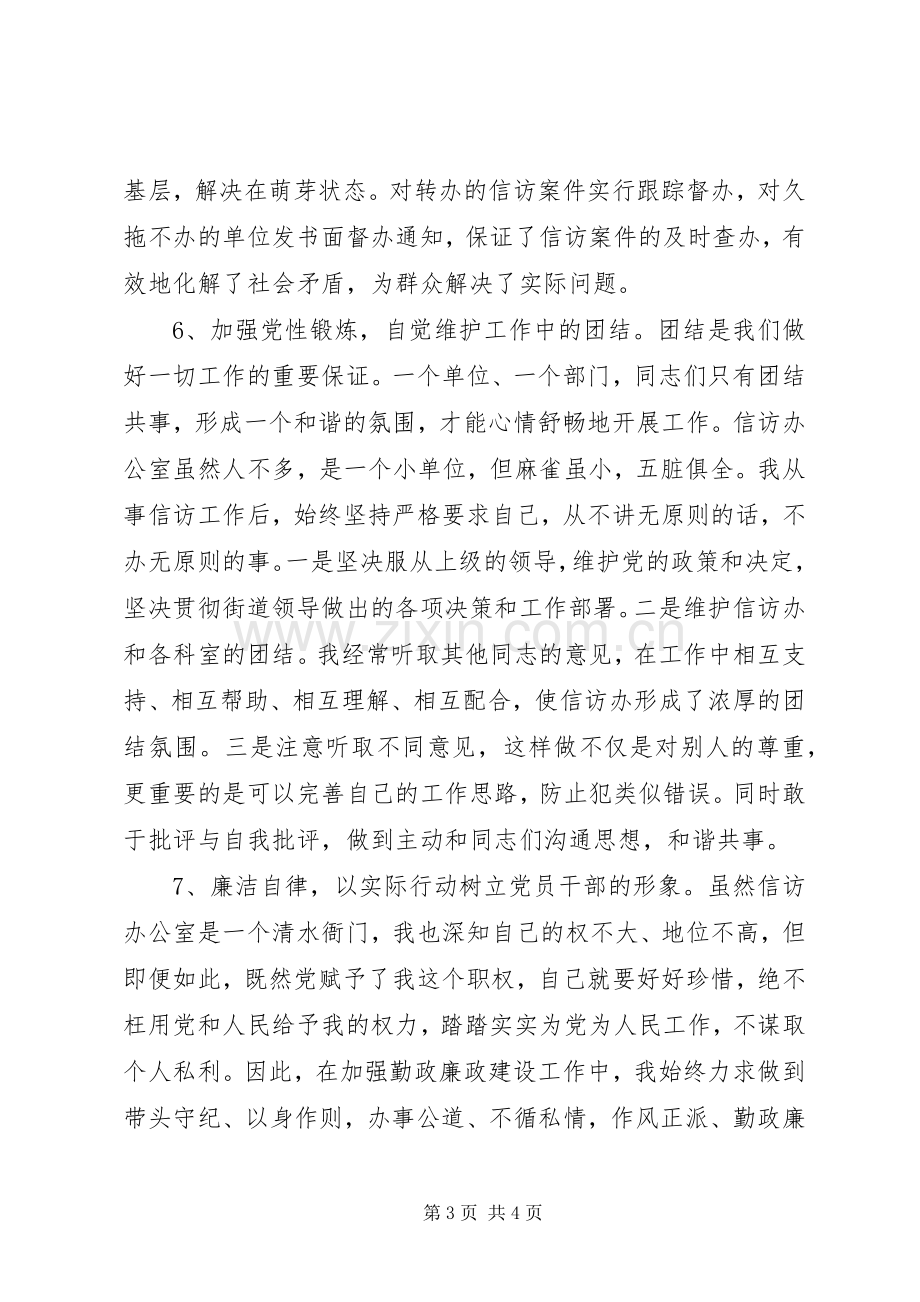 基层，解决在萌芽状态。对转办的信访案件实行跟踪督办，对久拖不办的单位发书面督办通知，保证了信访案件的及时查办，有效地化解了社会矛盾，为群众解决了实际问题。

6、加强党性锻炼，自觉维护工作中的团结。团结是我们做好一切工作的重要保证。一个单位、一个部门，同志们只有团结共事，形成一个和谐的氛围，才能心情舒畅地开展工作。信访办公室虽然人不多，是一个小单位，但麻雀虽小，五脏俱全。我从事信访工作后，始终坚持严格要求自己，从不讲无原则的话，不办无原则的事。一是坚决服从上级的领导，维护党的政策和决定，坚决贯彻街道领导做出的各项决策和工作部署。二是维护信访办和各科室的团结。我经常听取其他同志的意见，在工作中相互支持、相互帮助、相互理解、相互配合，使信访办形成了浓厚的团结氛围。三是注意听取不同意见，这样做不仅是对别人的尊重，更重要的是可以完善自己的工作思路，防止犯类似错误。同时敢于批评与自我批评，做到主动和同志们沟通思想，和谐共事。

7、廉洁自律，以实际行动树立党员干部的形象。虽然信访办公室是一个清水衙门，我也深知自己的权不大、地位不高，但即便如此，既然党赋予了我这个职权，自己就要好好珍惜，绝不枉用党和人民给予我的权力，踏踏实实为党为人民工作，不谋取个人私利。因此，在加强勤政廉政建设工作中，我始终力求做到带头守纪、以身作则，办事公道、不循私情，作风正派、勤政廉

第3页 共4页

www.zixin.com.cn